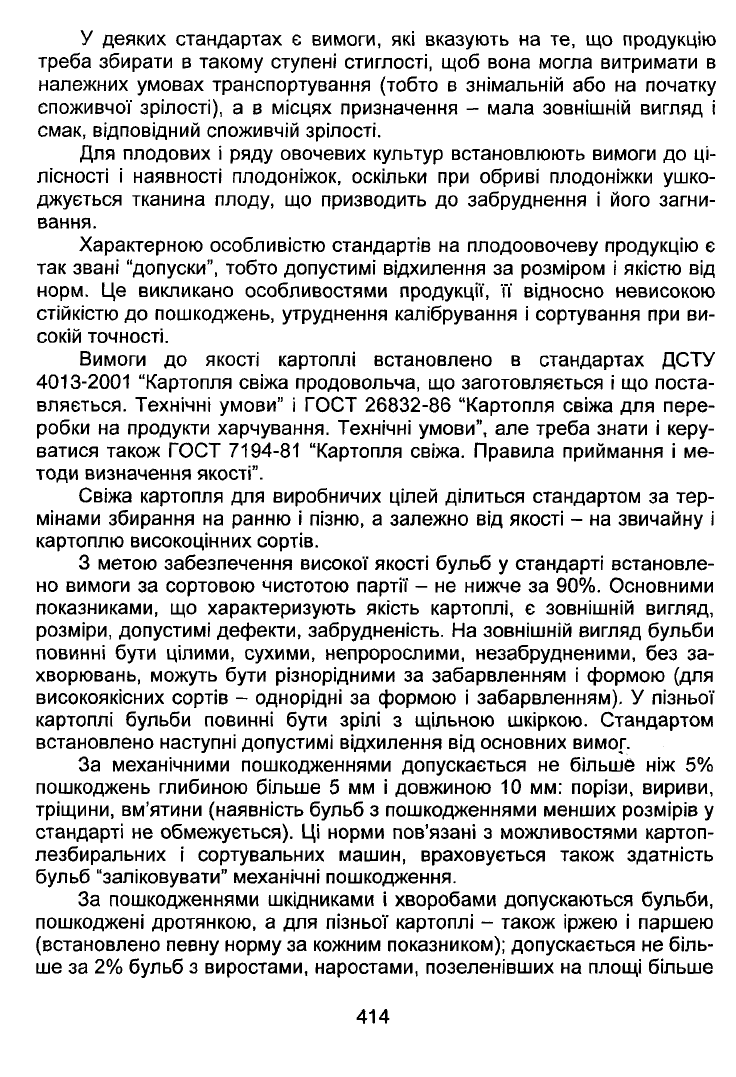 У деяких стандартах є вимоги, які вказують на те, що продукцію треба збирати в такому ступені стиглості, щоб вона могла витримати в належних умовах транспортування (тобто в знімальній або на початку споживчої зрілості), а в місцях призначення – мала зовнішній вигляд і смак, відповідний споживчій зрілості.

Для плодових і ряду овочевих культур встановлюють вимоги до цілісності і наявності плодоніжок, оскільки при обриві плодоніжки ушкоджується тканина плоду, що призводить до забруднення і його загнивання.

Характерною особливістю стандартів на плодоовочеву продукцію є так звані "допуски", тобто допустимі відхилення за розміром і якістю від норм. Це викликано особливостями продукції, її відносно невисокою стійкістю до пошкоджень, утруднення калібрування і сортування при високій точності.

Вимоги до якості картоплі встановлено в стандартах ДСТУ 4013-2001 "Картопля свіжа продовольча, що заготовляється і що поставляється. Технічні умови" і ГОСТ 26832-86 "Картопля свіжа для переробки на продукти харчування. Технічні умови", але треба знати і керуватися також ГОСТ 7194-81 "Картопля свіжа. Правила приймання і методи визначення якості".

Свіжа картопля для виробничих цілей ділиться стандартом за термінами збирання на ранню і пізню, а залежно від якості – на звичайну і картоплю високоцінних сортів.

З метою забезпечення високої якості бульб у стандарті встановлено вимоги за сортовою чистотою партії – не нижче за 90%. Основними показниками, що характеризують якість картоплі, є зовнішній вигляд, розміри, допустимі дефекти, забрудненість. На зовнішній вигляд бульби повинні бути цілими, сухими, непророслими, незабрудненими, без захворювань, можуть бути різнорідними за забарвленням і формою (для високоякісних сортів – однорідні за формою і забарвленням). У пізньої картоплі бульби повинні бути зрілі з щільною шкіркою. Стандартом встановлено наступні допустимі відхилення від основних вимог.

За механічними пошкодженнями допускається не більше ніж 5% пошкоджень глибиною більше 5 мм і довжиною 10 мм: порізи, вириви, тріщини, вм'ятини (наявність бульб з пошкодженнями менших розмірів у стандарті не обмежується). Ці норми пов'язані з можливостями картоплезбиральних і сортувальних машин, враховується також здатність бульб "заліковувати" механічні пошкодження.

За пошкодженнями шкідниками і хворобами допускаються бульби, пошкоджені дротянкою, а для пізньої картоплі – також іржею і паршею (встановлено певну норму за кожним показником); допускається не більше за 2% бульб з виростами, наростами, позеленівших на площі більше

414